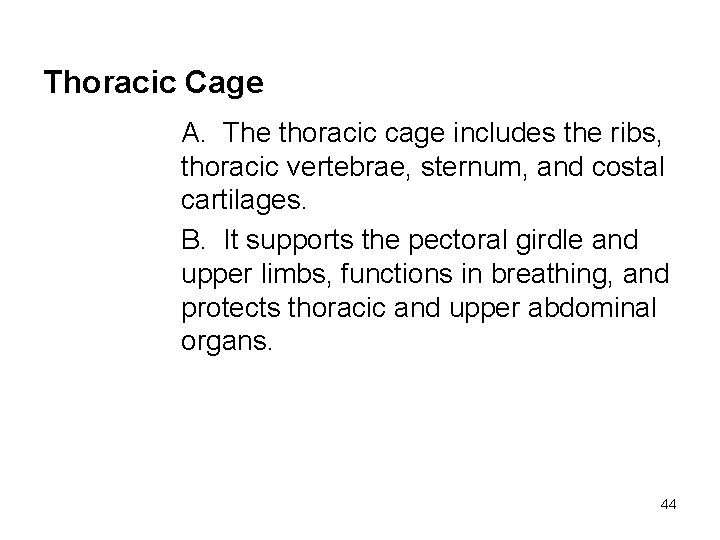 Thoracic Cage

A. The thoracic cage includes the ribs, thoracic vertebrae, sternum, and costal cartilages.

B. It supports the pectoral girdle and upper limbs, functions in breathing, and protects thoracic and upper abdominal organs.

44